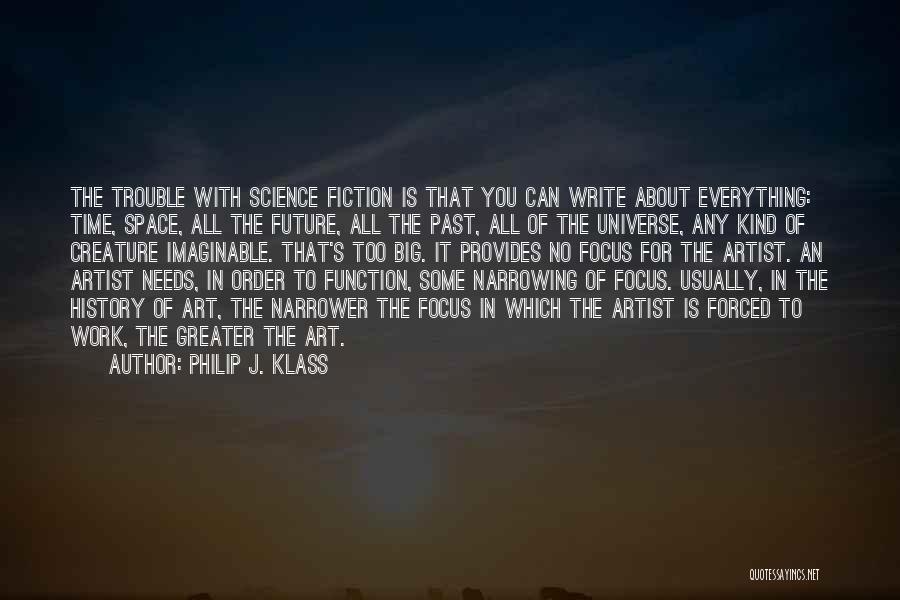 THE TROUBLE WITH SCIENCE FICTION IS THAT YOU CAN WRITE ABOUT EVERYTHING: TIME, SPACE, ALL THE FUTURE, ALL THE PAST, ALL OF THE UNIVERSE, ANY KIND OF CREATURE IMAGINABLE. THAT'S TOO BIG. IT PROVIDES NO FOCUS FOR THE ARTIST. AN ARTIST NEEDS, IN ORDER TO FUNCTION, SOME NARROWING OF FOCUS. USUALLY, IN THE HISTORY OF ART, THE NARROWER THE FOCUS IN WHICH THE ARTIST IS FORCED TO WORK, THE GREATER THE ART.

AUTHOR: PHILIP J. KLASS

QUOTESSAYINGS.NET